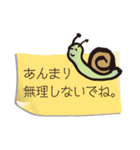 あんまり
無理しないでね。